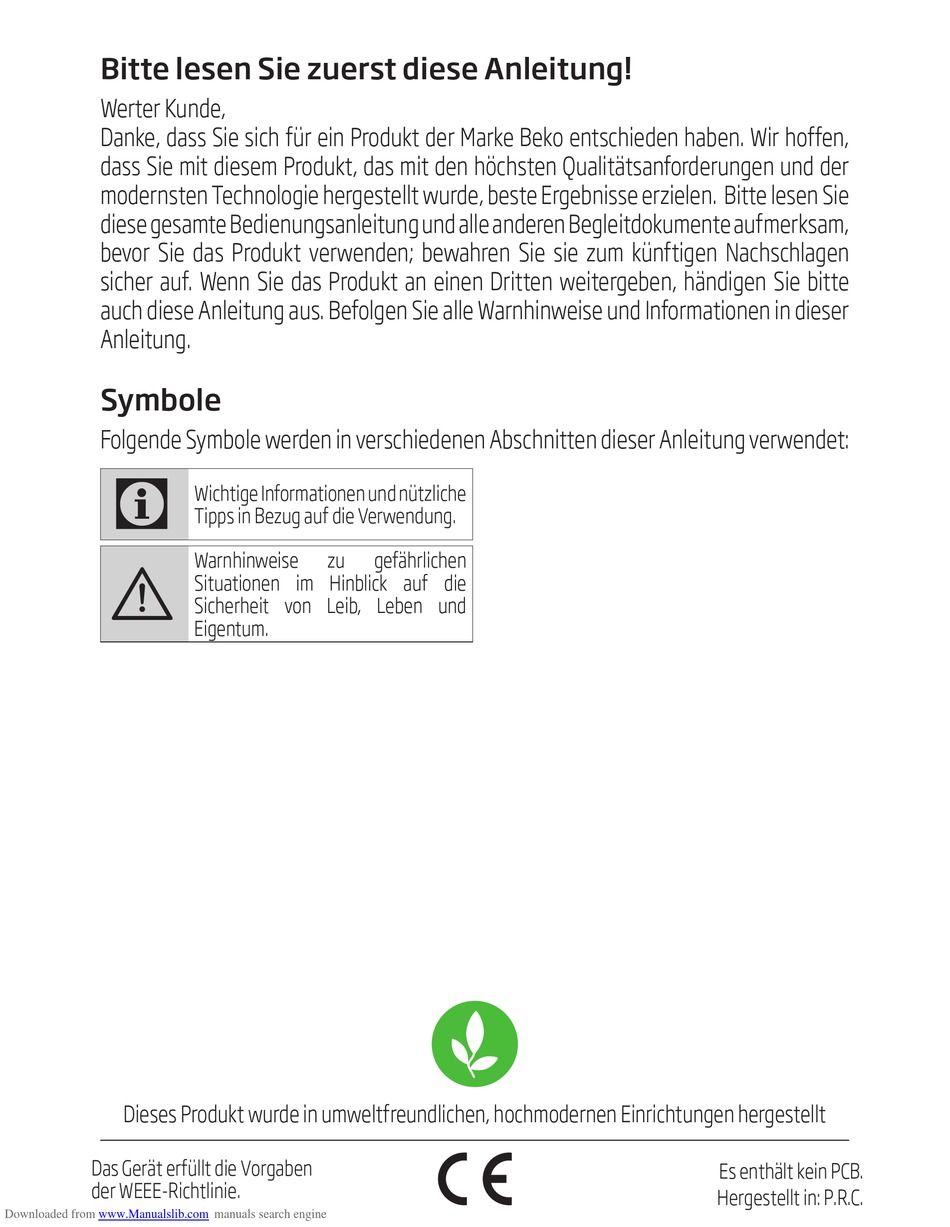 Bitte lesen Sie zuerst diese Anleitung!

Werter Kunde,
Danke, dass Sie sich für ein Produkt der Marke Beko entschieden haben. Wir hoffen, dass Sie mit diesem Produkt, das mit den höchsten Qualitätsanforderungen und der modernsten Technologie hergestellt wurde, beste Ergebnisse erzielen. Bitte lesen Sie diese gesamte Bedienungsanleitung und alle anderen Begleitdokumente aufmerksam, bevor Sie das Produkt verwenden; bewahren Sie sie zum künftigen Nachschlagen sicher auf. Wenn Sie das Produkt an einen Dritten weitergeben, händigen Sie bitte auch diese Anleitung aus. Befolgen Sie alle Warnhinweise und Informationen in dieser Anleitung.

Symbole

Folgende Symbole werden in verschiedenen Abschnitten dieser Anleitung verwendet:

Wichtige Informationen und nützliche Tipps in Bezug auf die Verwendung.

Warnhinweise zu gefährlichen Situationen im Hinblick auf die Sicherheit von Leib, Leben und Eigentum.

Dieses Produkt wurde in umweltfreundlichen, hochmodernen Einrichtungen hergestellt

Das Gerät erfüllt die Vorgaben der WEEE-Richtlinie.

CE

Es enthält kein PCB.
Hergestellt in: P.R.C.

Downloaded from www.Manualslib.com manuals search engine